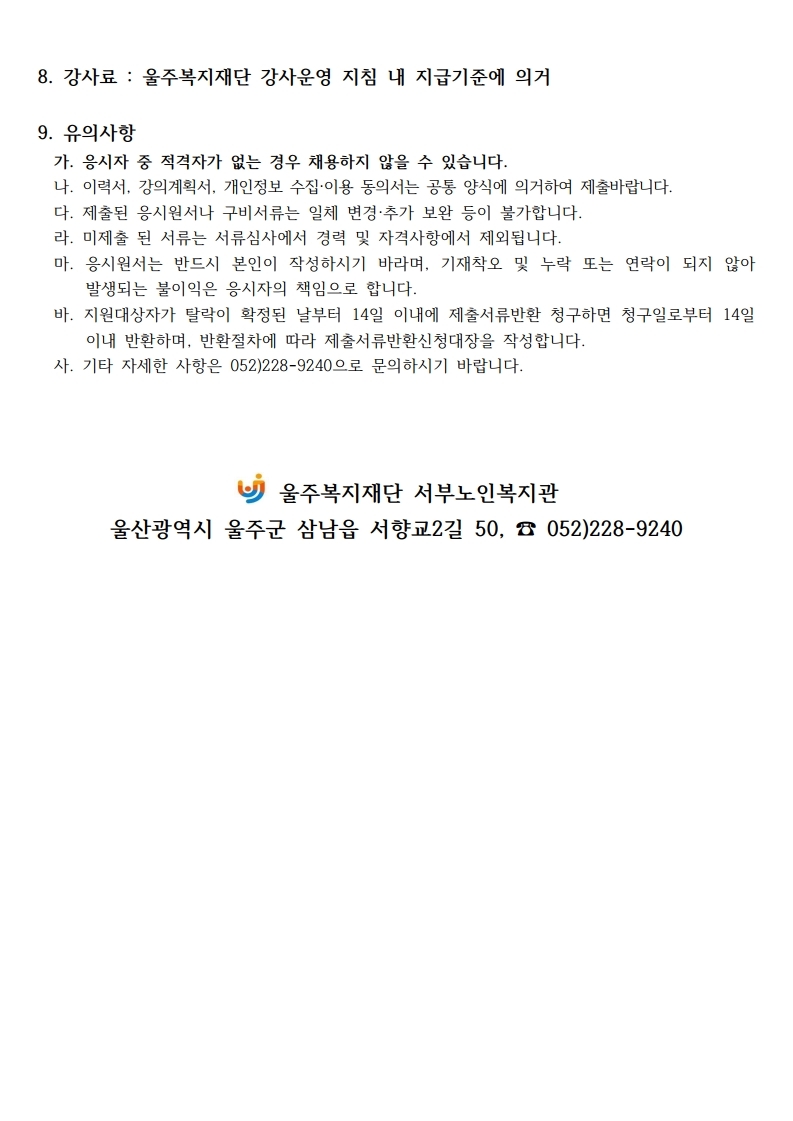 8. 강사료 : 울주복지재단 강사운영 지침 내 지급기준에 의거

9. 유의사항

가. 응시자 중 적격자가 없는 경우 채용하지 않을 수 있습니다.
나. 이력서, 강의계획서, 개인정보 수집·이용 동의서는 공통 양식에 의거하여 제출바랍니다.
다. 제출된 응시원서나 구비서류는 일체 변경·추가 보완 등이 불가합니다.
라. 미제출 된 서류는 서류심사에서 경력 및 자격사항에서 제외됩니다.
마. 응시원서는 반드시 본인이 작성하시기 바라며, 기재착오 및 누락 또는 연락이 되지 않아 발생되는 불이익은 응시자의 책임으로 합니다.
바. 지원대상자가 탈락이 확정된 날부터 14일 이내에 제출서류반환 청구하면 청구일로부터 14일 이내 반환하며, 반환절차에 따라 제출서류반환신청대장을 작성합니다.
사. 기타 자세한 사항은 052)228-9240으로 문의하시기 바랍니다.

울주복지재단 서부노인복지관
울산광역시 울주군 삼남읍 서향교2길 50, ☎ 052)228-9240